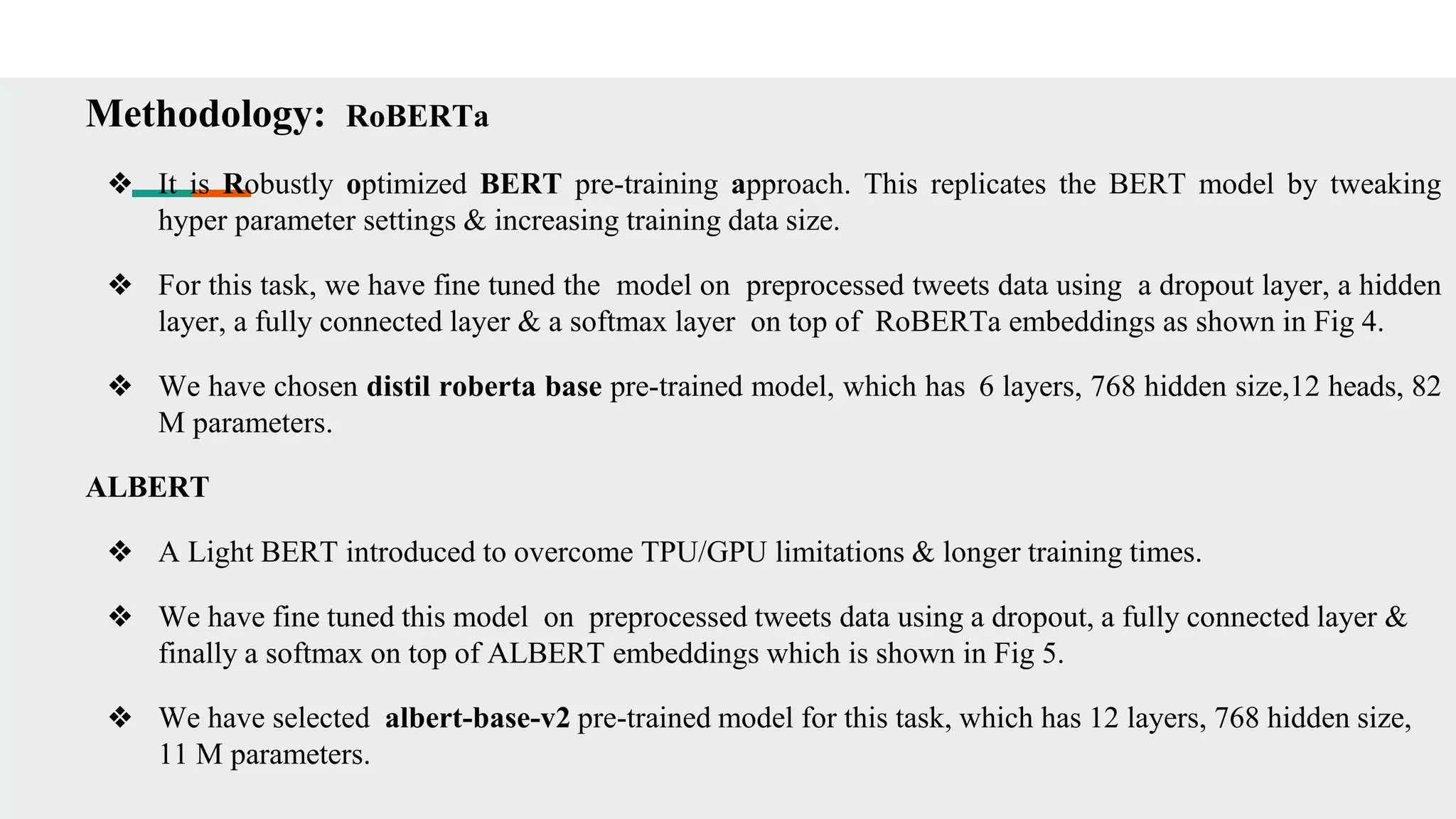 Methodology: RoBERTa

❖ It is Robustly optimized BERT pre-training approach. This replicates the BERT model by tweaking hyper parameter settings & increasing training data size.

❖ For this task, we have fine tuned the model on preprocessed tweets data using a dropout layer, a hidden layer, a fully connected layer & a softmax layer on top of RoBERTa embeddings as shown in Fig 4.

❖ We have chosen distil roberta base pre-trained model, which has 6 layers, 768 hidden size,12 heads, 82 M parameters.

ALBERT

❖ A Light BERT introduced to overcome TPU/GPU limitations & longer training times.

❖ We have fine tuned this model on preprocessed tweets data using a dropout, a fully connected layer & finally a softmax on top of ALBERT embeddings which is shown in Fig 5.

❖ We have selected albert-base-v2 pre-trained model for this task, which has 12 layers, 768 hidden size, 11 M parameters.